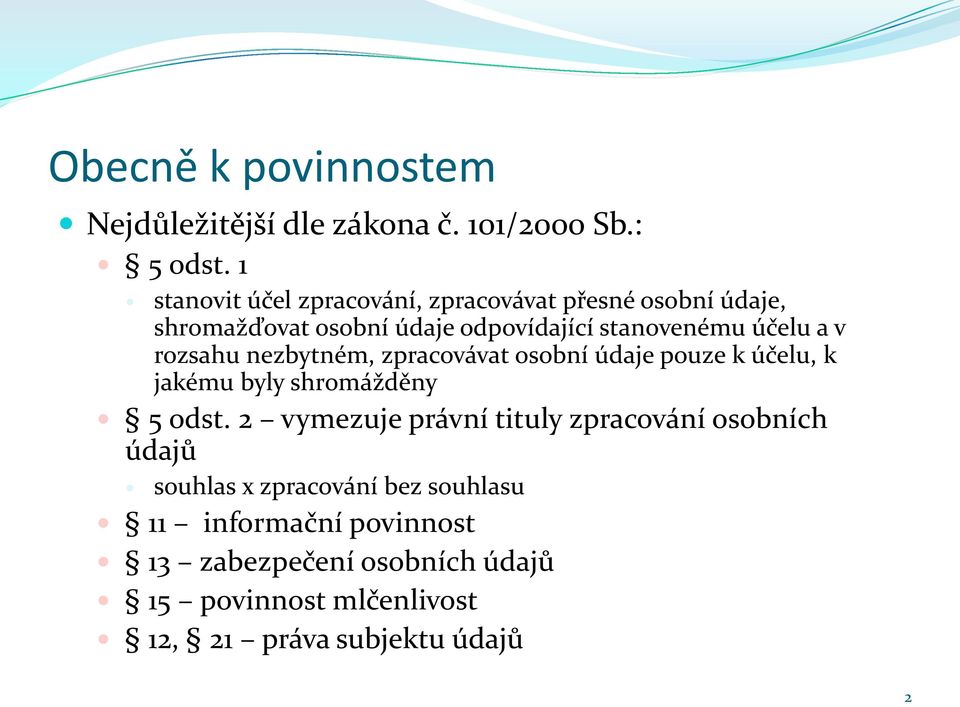 Obecně k povinnostem

Nejdůležitější dle zákona č. 101/2000 Sb.:

§ 5 odst. 1

stanovit účel zpracování, zpracovávat přesné osobní údaje, shromažďovat osobní údaje odpovídající stanovenému účelu a v rozsahu nezbytném, zpracovávat osobní údaje pouze k účelu, k jakému byly shromážděny

§ 5 odst. 2 – vymezuje právní tituly zpracování osobních údajů

souhlas x zpracování bez souhlasu

§ 11 – informační povinnost

§ 13 – zabezpečení osobních údajů

§ 15 – povinnost mlčenlivost

§ 12, § 21 – práva subjektu údajů

2